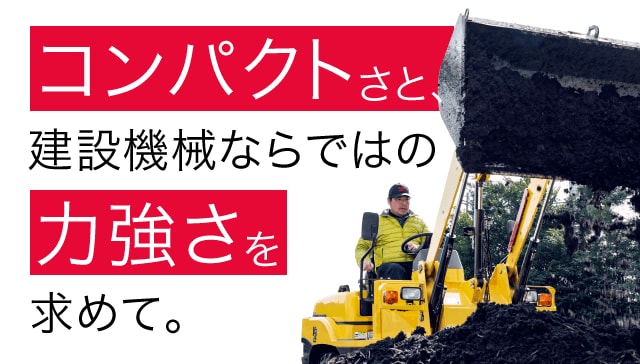 コンパクトさと、
建設機械ならではの
力強さを
求めて。